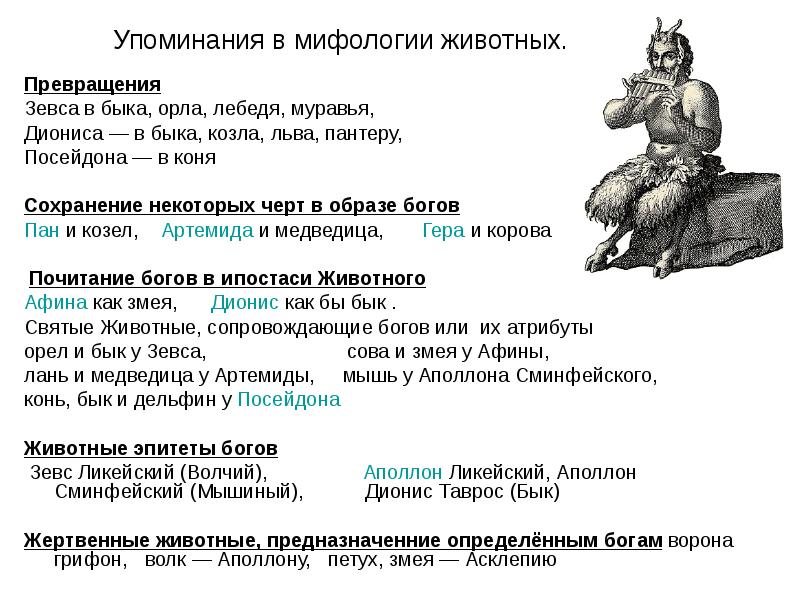 Упоминания в мифологии животных.

Превращения
Зевса в быка, орла, лебедя, муравья,
Диониса — в быка, козла, льва, пантеру,
Посейдона — в коня

Сохранение некоторых черт в образе богов
Пан и козел, Артемида и медведица, Гера и корова

Почитание богов в ипостаси Животного
Афина как змея, Дионис как бы бык .
Святые Животные, сопровождающие богов или их атрибуты
орел и бык у Зевса, сова и змея у Афины,
лань и медведица у Артемиды, мышь у Аполлона Сминфейского,
конь, бык и дельфин у Посейдона

Животные эпитеты богов
Зевс Ликейский (Волчий), Аполлон Ликейский, Аполлон Сминфейский (Мышиный), Дионис Таврос (Бык)

Жертвенные животные, предназначенние определённым богам ворона грифон, волк — Аполлону, петух, змея — Асклепию